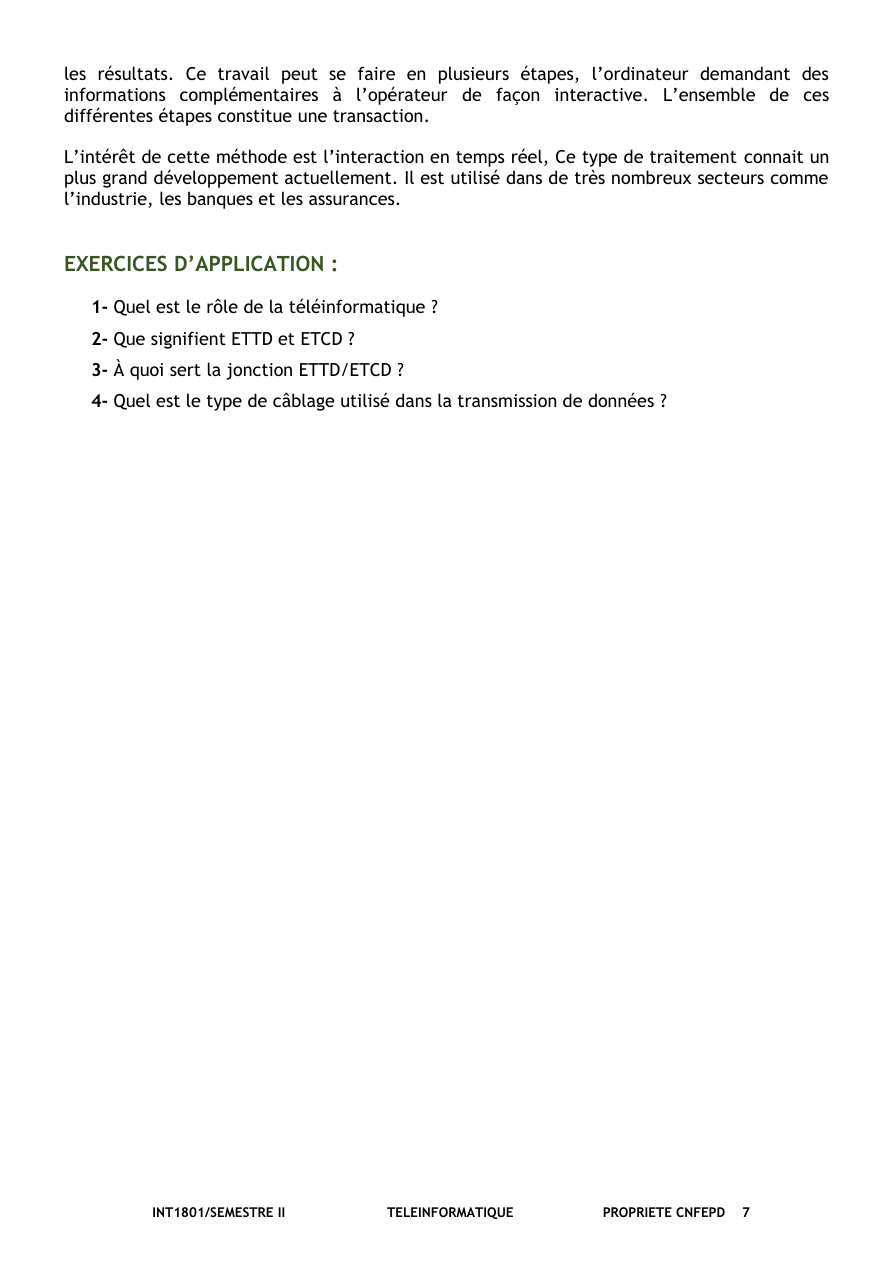 les résultats. Ce travail peut se faire en plusieurs étapes, l'ordinateur demandant des informations complémentaires à l'opérateur de façon interactive. L'ensemble de ces différentes étapes constitue une transaction.

L'intérêt de cette méthode est l'interaction en temps réel, Ce type de traitement connait un plus grand développement actuellement. Il est utilisé dans de très nombreux secteurs comme l'industrie, les banques et les assurances.

EXERCICES D'APPLICATION :

1- Quel est le rôle de la téléinformatique ?

2- Que signifient ETTD et ETCD ?

3- À quoi sert la jonction ETTD/ETCD ?

4- Quel est le type de câblage utilisé dans la transmission de données ?

INT1801/SEMESTRE II TELEINFORMATIQUE PROPRIETE CNFEPD 7